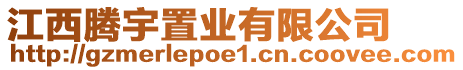 江西腾宇置业有限公司
http://gzmerlepoe1.cn.coovee.com